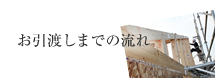 お引渡しまでの流れ